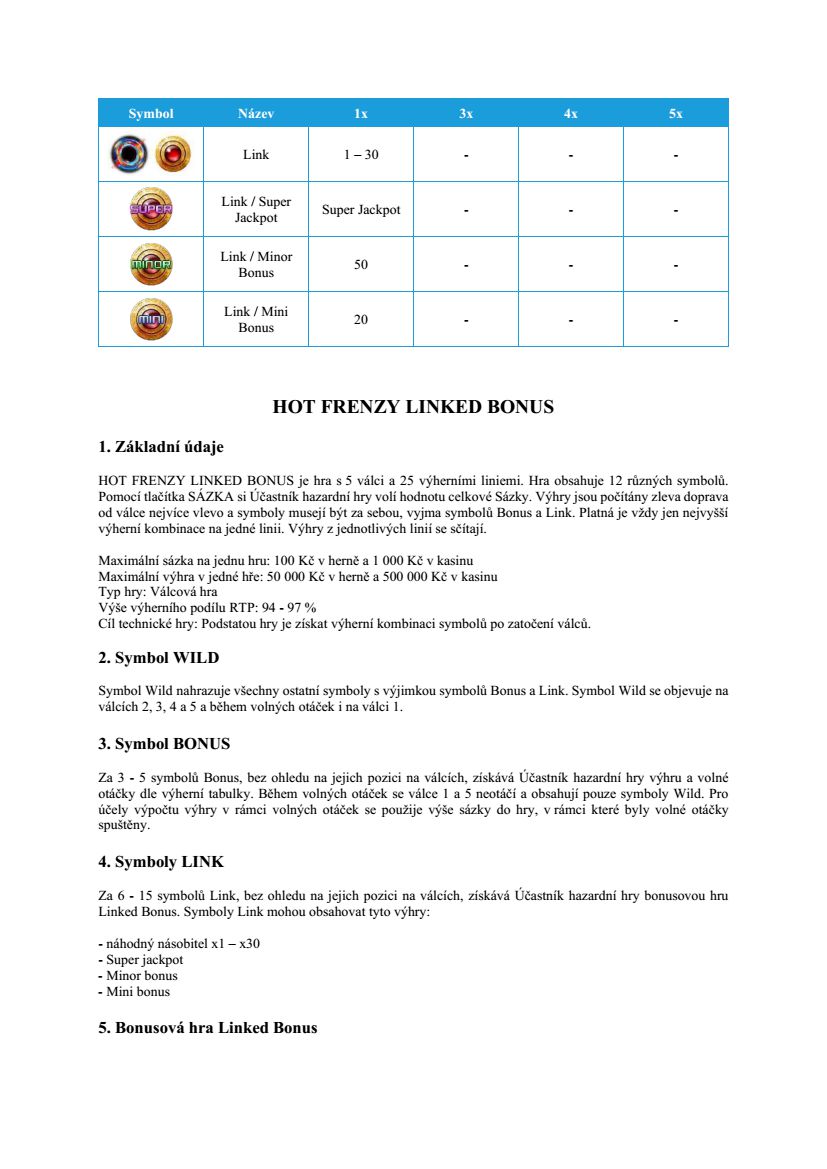 | Symbol | Název | 1x | 3x | 4x | 5x |
|---|---|---|---|---|---|
| | Link | 1 – 30 | - | - | - |
| SUPER | Link / Super Jackpot | Super Jackpot | - | - | - |
| MINOR | Link / Minor Bonus | 50 | - | - | - |
| MINI | Link / Mini Bonus | 20 | - | - | - |

HOT FRENZY LINKED BONUS

1. Základní údaje

HOT FRENZY LINKED BONUS je hra s 5 válci a 25 výherními liniemi. Hra obsahuje 12 různých symbolů. Pomocí tlačítka SÁZKA si Účastník hazardní hry volí hodnotu celkové Sázky. Výhry jsou počítány zleva doprava od válce nejvíce vlevo a symboly musejí být za sebou, vyjma symbolů Bonus a Link. Platná je vždy jen nejvyšší výherní kombinace na jedné linii. Výhry z jednotlivých linií se sčítají.

Maximální sázka na jednu hru: 100 Kč v herně a 1 000 Kč v kasinu
Maximální výhra v jedné hře: 50 000 Kč v herně a 500 000 Kč v kasinu
Typ hry: Válcová hra
Výše výherního podílu RTP: 94 - 97 %
Cíl technické hry: Podstatou hry je získat výherní kombinaci symbolů po zatočení válců.

2. Symbol WILD

Symbol Wild nahrazuje všechny ostatní symboly s výjimkou symbolů Bonus a Link. Symbol Wild se objevuje na válcích 2, 3, 4 a 5 a během volných otáček i na válci 1.

3. Symbol BONUS

Za 3 - 5 symbolů Bonus, bez ohledu na jejich pozici na válcích, získává Účastník hazardní hry výhru a volné otáčky dle výherní tabulky. Během volných otáček se válce 1 a 5 neotáčí a obsahují pouze symboly Wild. Pro účely výpočtu výhry v rámci volných otáček se použije výše sázky do hry, v rámci které byly volné otáčky spuštěny.

4. Symboly LINK

Za 6 - 15 symbolů Link, bez ohledu na jejich pozici na válcích, získává Účastník hazardní hry bonusovou hru Linked Bonus. Symboly Link mohou obsahovat tyto výhry:

- náhodný násobitel x1 – x30
- Super jackpot
- Minor bonus
- Mini bonus

5. Bonusová hra Linked Bonus